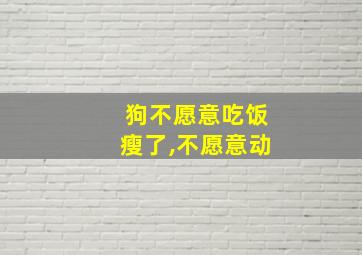 狗不愿意吃饭
瘦了,不愿意动